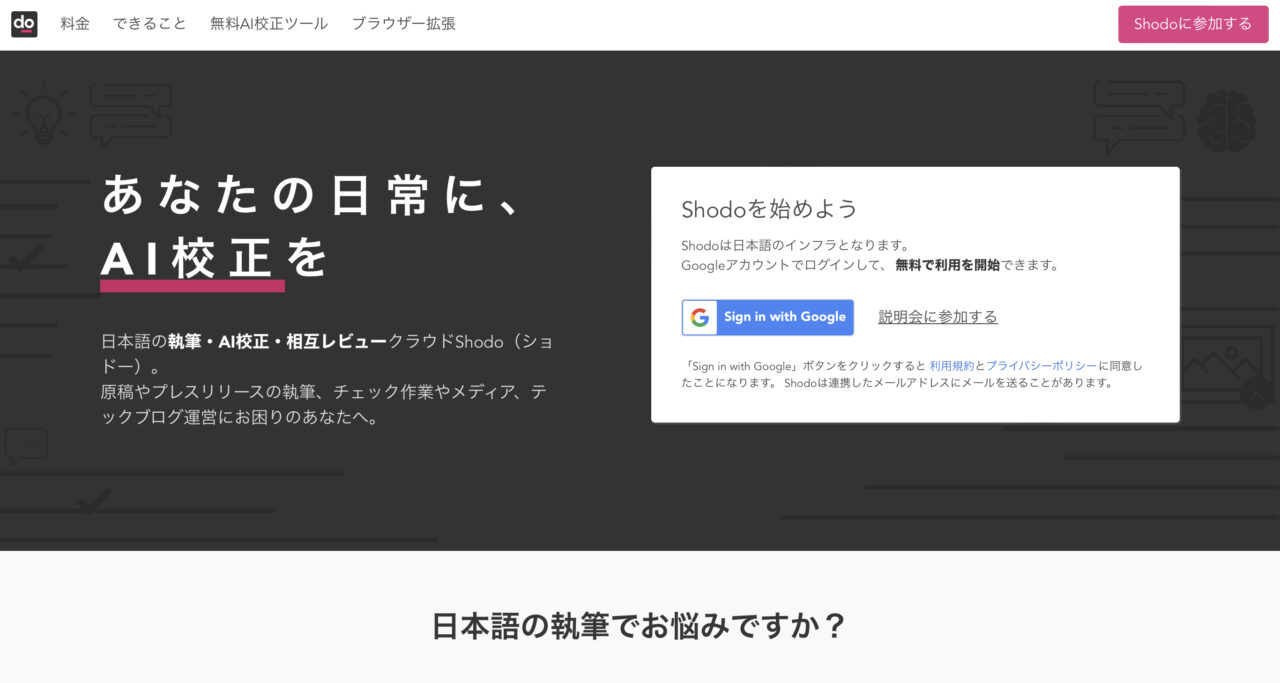 do

料金 できること 無料AI校正ツール ブラウザー拡張

Shodoに参加する

あなたの日常に、
AI校正を

日本語の執筆・AI校正・相互レビュークラウドShodo（ショドー）。
原稿やプレスリリースの執筆、チェック作業やメディア、テックブログ運営にお困りのあなたへ。

Shodoを始めよう

Shodoは日本語のインフラとなります。
Googleアカウントでログインして、無料で利用を開始できます。

Sign in with Google

説明会に参加する

「Sign in with Google」ボタンをクリックすると 利用規約とプライバシーポリシーに同意したことになります。 Shodoは連携したメールアドレスにメールを送ることがあります。

日本語の執筆でお悩みですか？